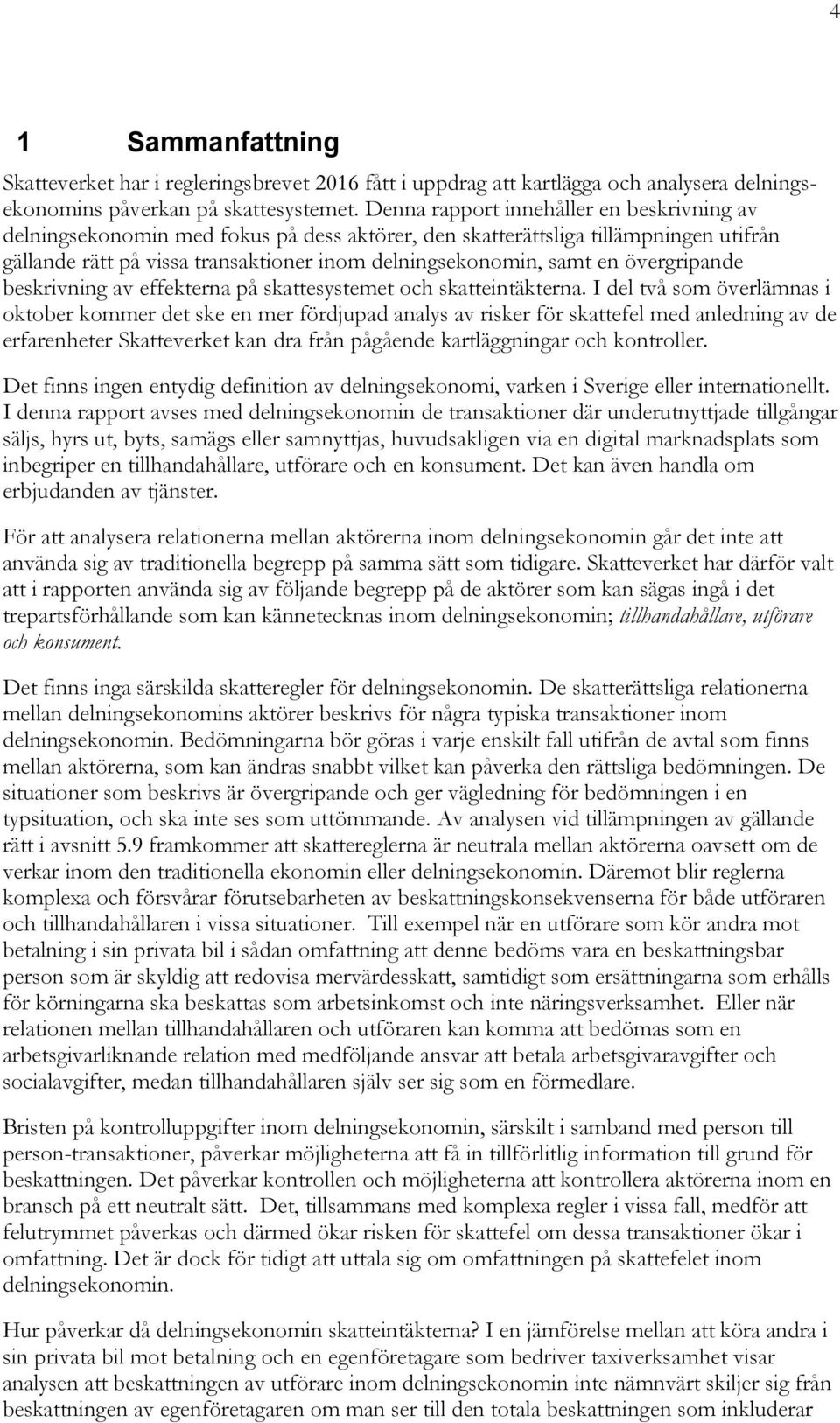 4

1 Sammanfattning

Skatteverket har i regleringsbrevet 2016 fått i uppdrag att kartlägga och analysera delningsekonomins påverkan på skattesystemet. Denna rapport innehåller en beskrivning av delningsekonomin med fokus på dess aktörer, den skatterättsliga tillämpningen utifrån gällande rätt på vissa transaktioner inom delningsekonomin, samt en övergripande beskrivning av effekterna på skattesystemet och skatteintäkterna. I del två som överlämnas i oktober kommer det ske en mer fördjupad analys av risker för skattefel med anledning av de erfarenheter Skatteverket kan dra från pågående kartläggningar och kontroller.

Det finns ingen entydig definition av delningsekonomi, varken i Sverige eller internationellt. I denna rapport avses med delningsekonomin de transaktioner där underutnyttjade tillgångar säljs, hyrs ut, byts, samägs eller samnyttjas, huvudsakligen via en digital marknadsplats som inbegriper en tillhandahållare, utförare och en konsument. Det kan även handla om erbjudanden av tjänster.

För att analysera relationerna mellan aktörerna inom delningsekonomin går det inte att använda sig av traditionella begrepp på samma sätt som tidigare. Skatteverket har därför valt att i rapporten använda sig av följande begrepp på de aktörer som kan sägas ingå i det trepartsförhållande som kan kännetecknas inom delningsekonomin; tillhandahållare, utförare och konsument.

Det finns inga särskilda skatteregler för delningsekonomin. De skatterättsliga relationerna mellan delningsekonomins aktörer beskrivs för några typiska transaktioner inom delningsekonomin. Bedömningarna bör göras i varje enskilt fall utifrån de avtal som finns mellan aktörerna, som kan ändras snabbt vilket kan påverka den rättsliga bedömningen. De situationer som beskrivs är övergripande och ger vägledning för bedömningen i en typsituation, och ska inte ses som uttömmande. Av analysen vid tillämpningen av gällande rätt i avsnitt 5.9 framkommer att skattereglerna är neutrala mellan aktörerna oavsett om de verkar inom den traditionella ekonomin eller delningsekonomin. Däremot blir reglerna komplexa och försvårar förutsebarheten av beskattningskonsekvenserna för både utföraren och tillhandahållaren i vissa situationer. Till exempel när en utförare som kör andra mot betalning i sin privata bil i sådan omfattning att denne bedöms vara en beskattningsbar person som är skyldig att redovisa mervärdesskatt, samtidigt som ersättningarna som erhålls för körningarna ska beskattas som arbetsinkomst och inte näringsverksamhet. Eller när relationen mellan tillhandahållaren och utföraren kan komma att bedömas som en arbetsgivarliknande relation med medföljande ansvar att betala arbetsgivaravgifter och socialavgifter, medan tillhandahållaren själv ser sig som en förmedlare.

Bristen på kontrolluppgifter inom delningsekonomin, särskilt i samband med person till person-transaktioner, påverkar möjligheterna att få in tillförlitlig information till grund för beskattningen. Det påverkar kontrollen och möjligheterna att kontrollera aktörerna inom en bransch på ett neutralt sätt. Det, tillsammans med komplexa regler i vissa fall, medför att felutrymmet påverkas och därmed ökar risken för skattefel om dessa transaktioner ökar i omfattning. Det är dock för tidigt att uttala sig om omfattningen på skattefelet inom delningsekonomin.

Hur påverkar då delningsekonomin skatteintäkterna? I en jämförelse mellan att köra andra i sin privata bil mot betalning och en egenföretagare som bedriver taxiverksamhet visar analysen att beskattningen av utförare inom delningsekonomin inte nämnvärt skiljer sig från beskattningen av egenföretagaren om man ser till den totala beskattningen som inkluderar